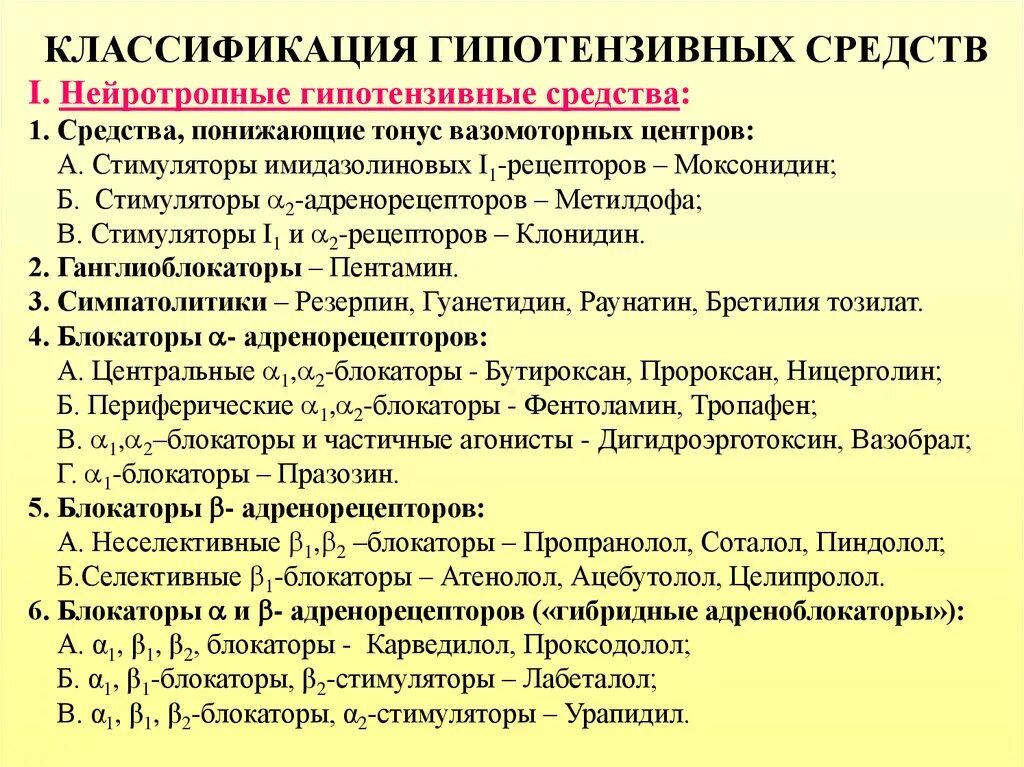 КЛАССИФИКАЦИЯ ГИПОТЕНЗИВНЫХ СРЕДСТВ

I. Нейротропные гипотензивные средства:

1. Средства, понижающие тонус вазомоторных центров:
А. Стимуляторы имидазолиновых $I_1$-рецепторов – Моксонидин;
Б. Стимуляторы $\alpha_2$-адренорецепторов – Метилдофа;
В. Стимуляторы $I_1$ и $\alpha_2$-рецепторов – Клонидин.

2. Ганглиоблокаторы – Пентамин.

3. Симпатолитики – Резерпин, Гуанетидин, Раунатин, Бретилия тозилат.

4. Блокаторы $\alpha$- адренорецепторов:
А. Центральные $\alpha_1$,$\alpha_2$-блокаторы - Бутироксан, Пророксан, Ницерголин;
Б. Периферические $\alpha_1$,$\alpha_2$-блокаторы - Фентоламин, Тропафен;
В. $\alpha_1$,$\alpha_2$–блокаторы и частичные агонисты - Дигидроэрготоксин, Вазобрал;
Г. $\alpha_1$-блокаторы – Празозин.

5. Блокаторы $\beta$- адренорецепторов:
А. Неселективные $\beta_1$,$\beta_2$ –блокаторы – Пропранолол, Соталол, Пиндолол;
Б.Селективные $\beta_1$-блокаторы – Атенолол, Ацебутолол, Целипролол.

6. Блокаторы $\alpha$ и $\beta$- адренорецепторов («гибридные адреноблокаторы»):
А. $\alpha_1$, $\beta_1$, $\beta_2$, блокаторы - Карведилол, Проксодолол;
Б. $\alpha_1$, $\beta_1$-блокаторы, $\beta_2$-стимуляторы – Лабеталол;
В. $\alpha_1$, $\beta_1$, $\beta_2$-блокаторы, $\alpha_2$-стимуляторы – Урапидил.